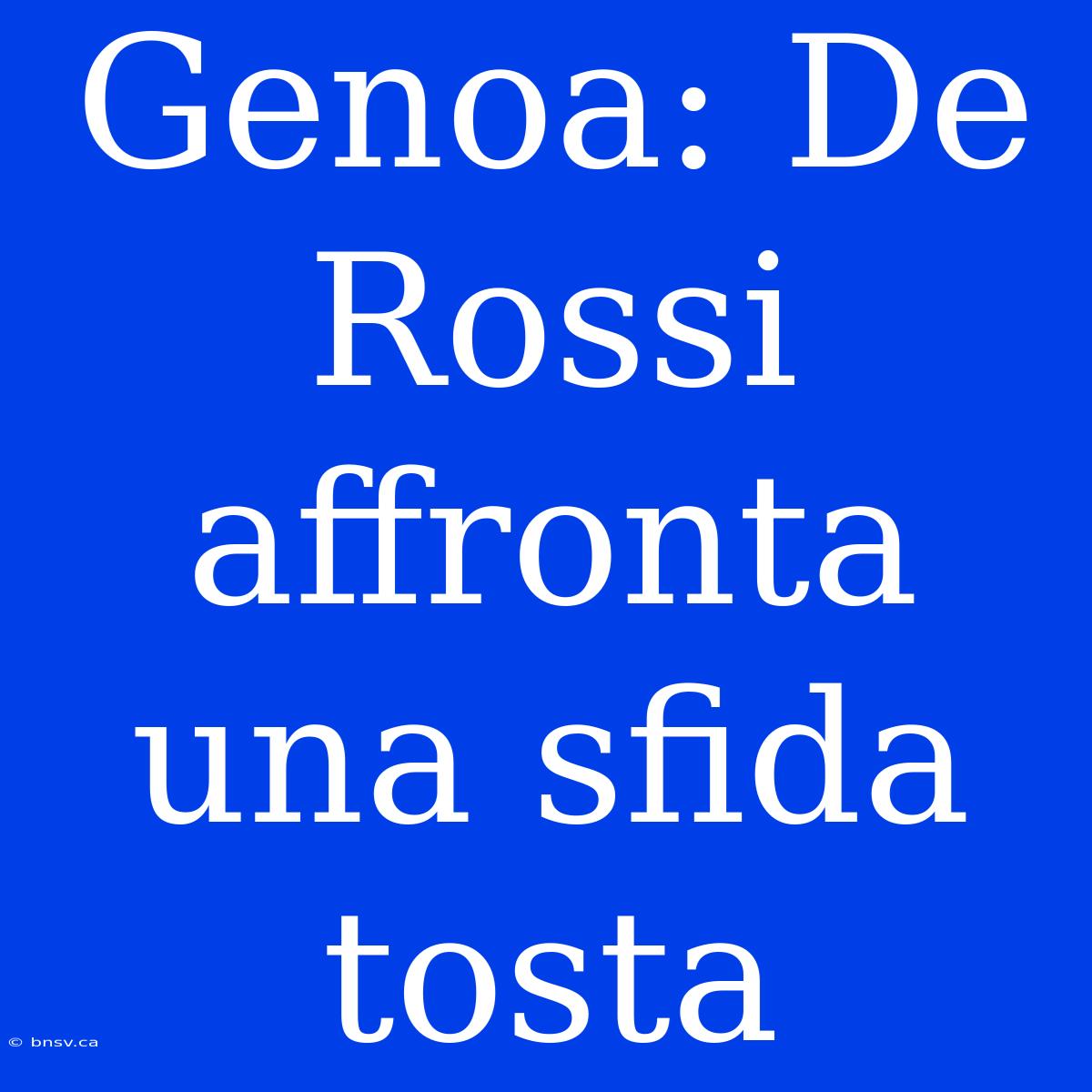 Genoa: De Rossi affronta una sfida tosta

© bnsv.ca